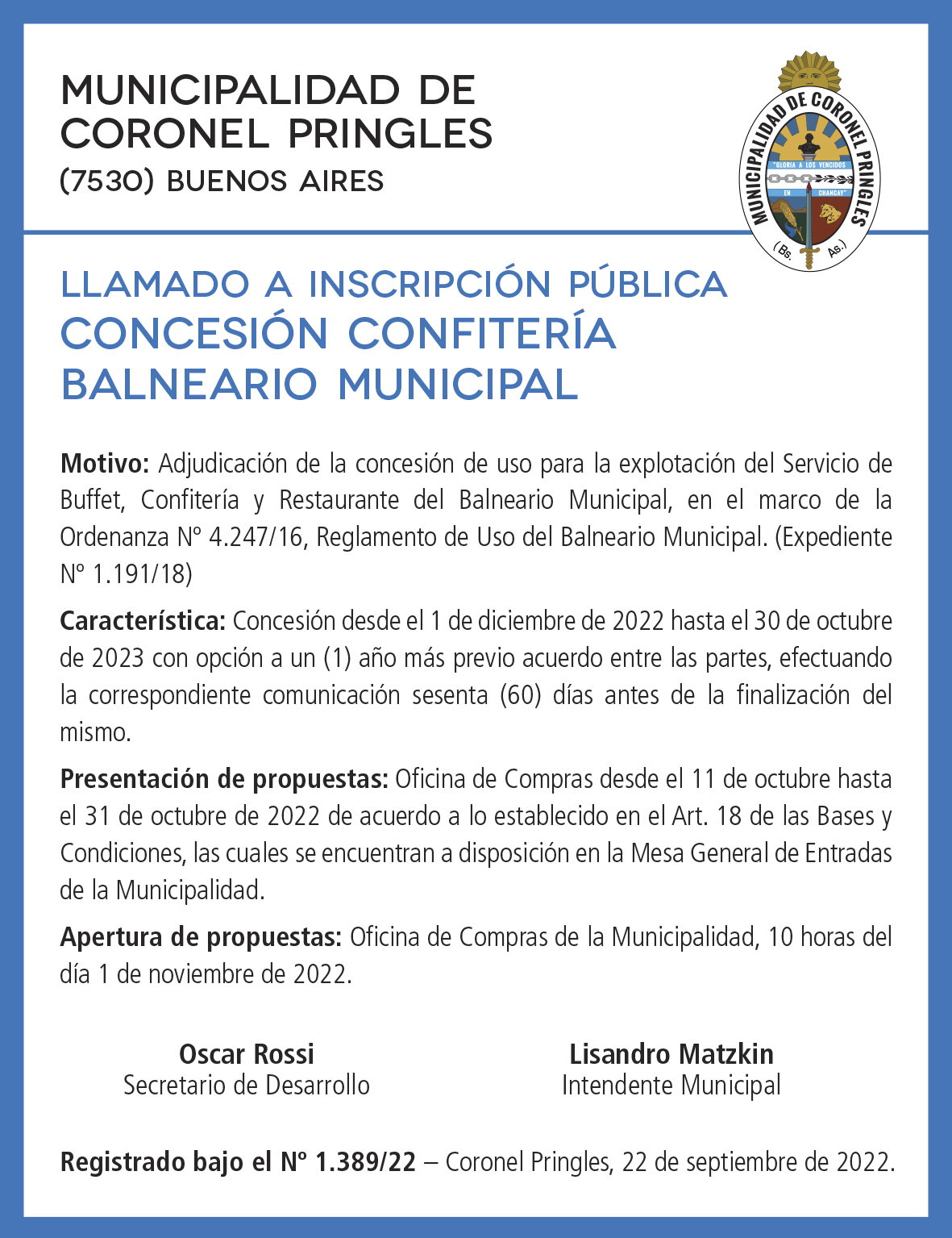 MUNICIPALIDAD DE CORONEL PRINGLES
(7530) BUENOS AIRES

MUNICIPALIDAD DE CORONEL PRINGLES
"GLORIA A LOS VENCIDOS EN CHANCAY"
(Bs. As.)

LLAMADO A INSCRIPCIÓN PÚBLICA
CONCESIÓN CONFITERÍA BALNEARIO MUNICIPAL

Motivo: Adjudicación de la concesión de uso para la explotación del Servicio de Buffet, Confitería y Restaurante del Balneario Municipal, en el marco de la Ordenanza Nº 4.247/16, Reglamento de Uso del Balneario Municipal. (Expediente Nº 1.191/18)

Característica: Concesión desde el 1 de diciembre de 2022 hasta el 30 de octubre de 2023 con opción a un (1) año más previo acuerdo entre las partes, efectuando la correspondiente comunicación sesenta (60) días antes de la finalización del mismo.

Presentación de propuestas: Oficina de Compras desde el 11 de octubre hasta el 31 de octubre de 2022 de acuerdo a lo establecido en el Art. 18 de las Bases y Condiciones, las cuales se encuentran a disposición en la Mesa General de Entradas de la Municipalidad.

Apertura de propuestas: Oficina de Compras de la Municipalidad, 10 horas del día 1 de noviembre de 2022.

Oscar Rossi
Secretario de Desarrollo

Lisandro Matzkin
Intendente Municipal

Registrado bajo el Nº 1.389/22 – Coronel Pringles, 22 de septiembre de 2022.